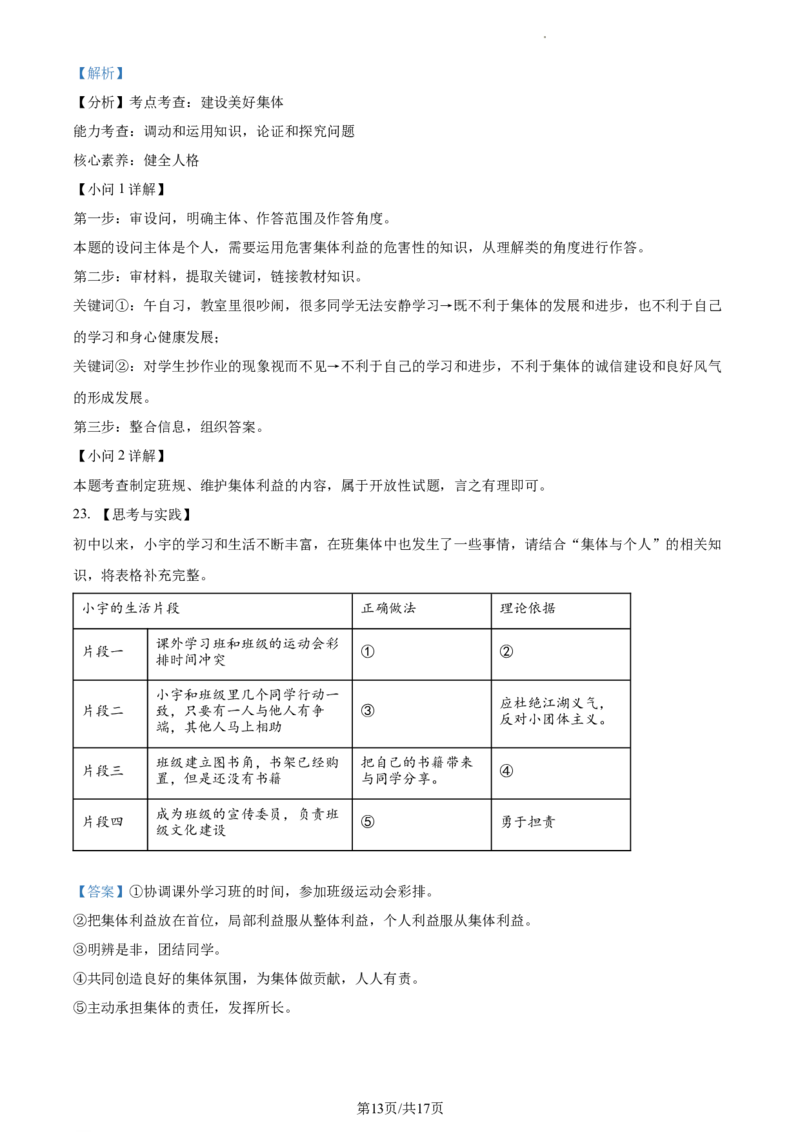 【解析】

【分析】考点考查：建设美好集体

能力考查：调动和运用知识，论证和探究问题

核心素养：健全人格

【小问1详解】

第一步：审设问，明确主体、作答范围及作答角度。

本题的设问主体是个人，需要运用危害集体利益的危害性的知识，从理解类的角度进行作答。

第二步：审材料，提取关键词，链接教材知识。

关键词①：午自习，教室里很吵闹，很多同学无法安静学习→既不利于集体的发展和进步，也不利于自己的学习和身心健康发展；

关键词②：对学生抄作业的现象视而不见→不利于自己的学习和进步，不利于集体的诚信建设和良好风气的形成发展。

第三步：整合信息，组织答案。

【小问2详解】

本题考查制定班规、维护集体利益的内容，属于开放性试题，言之有理即可。

23. 【思考与实践】

初中以来，小宇的学习和生活不断丰富，在班集体中也发生了一些事情，请结合“集体与个人”的相关知识，将表格补充完整。

| 小宇的生活片段 | | 正确做法 | 理论依据 |
|---|---|---|---|
| 片段一 | 课外学习班和班级的运动会彩排时间冲突 | ① | ② |
| 片段二 | 小宇和班级里几个同学行动一致，只要有一人与他人有争端，其他人马上相助 | ③ | 应杜绝江湖义气，反对小团体主义。 |
| 片段三 | 班级建立图书角，书架已经购置，但是还没有书籍 | 把自己的书籍带来与同学分享。 | ④ |
| 片段四 | 成为班级的宣传委员，负责班级文化建设 | ⑤ | 勇于担责 |

【答案】①协调课外学习班的时间，参加班级运动会彩排。

②把集体利益放在首位，局部利益服从整体利益，个人利益服从集体利益。

③明辨是非，团结同学。

④共同创造良好的集体氛围，为集体做贡献，人人有责。

⑤主动承担集体的责任，发挥所长。

第13页/共17页